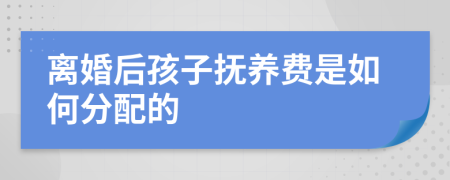 离婚后孩子抚养费是如何分配的